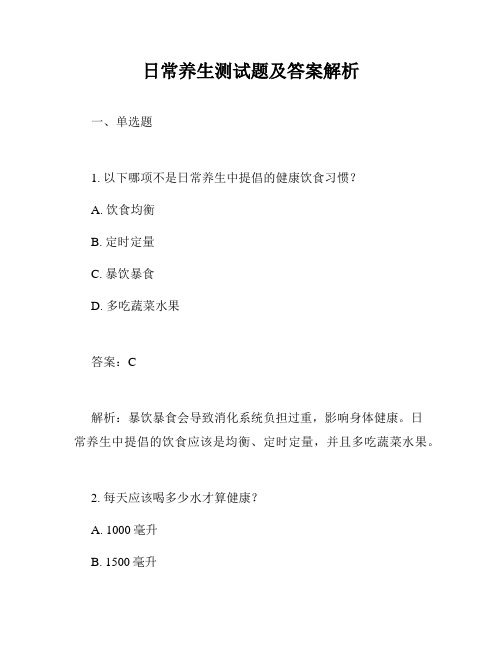 日常养生测试题及答案解析

一、单选题

1. 以下哪项不是日常养生中提倡的健康饮食习惯？

A. 饮食均衡

B. 定时定量

C. 暴饮暴食

D. 多吃蔬菜水果

答案：C

解析：暴饮暴食会导致消化系统负担过重，影响身体健康。日常养生中提倡的饮食应该是均衡、定时定量，并且多吃蔬菜水果。

2. 每天应该喝多少水才算健康？

A. 1000 毫升

B. 1500 毫升